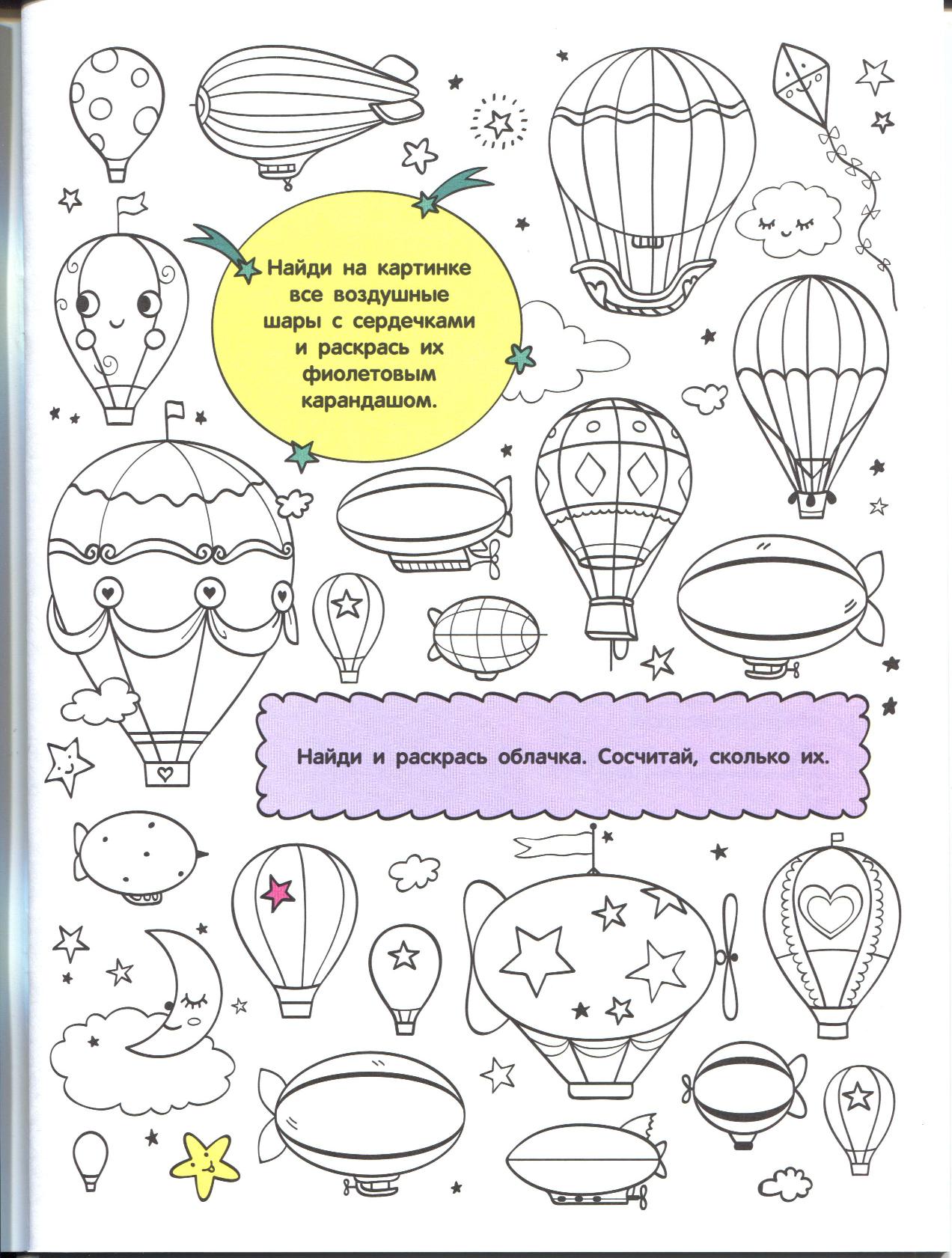 Найди на картинке все воздушные шары с сердечками и раскрась их фиолетовым карандашом.

Найди и раскрась облачка. Сосчитай, сколько их.